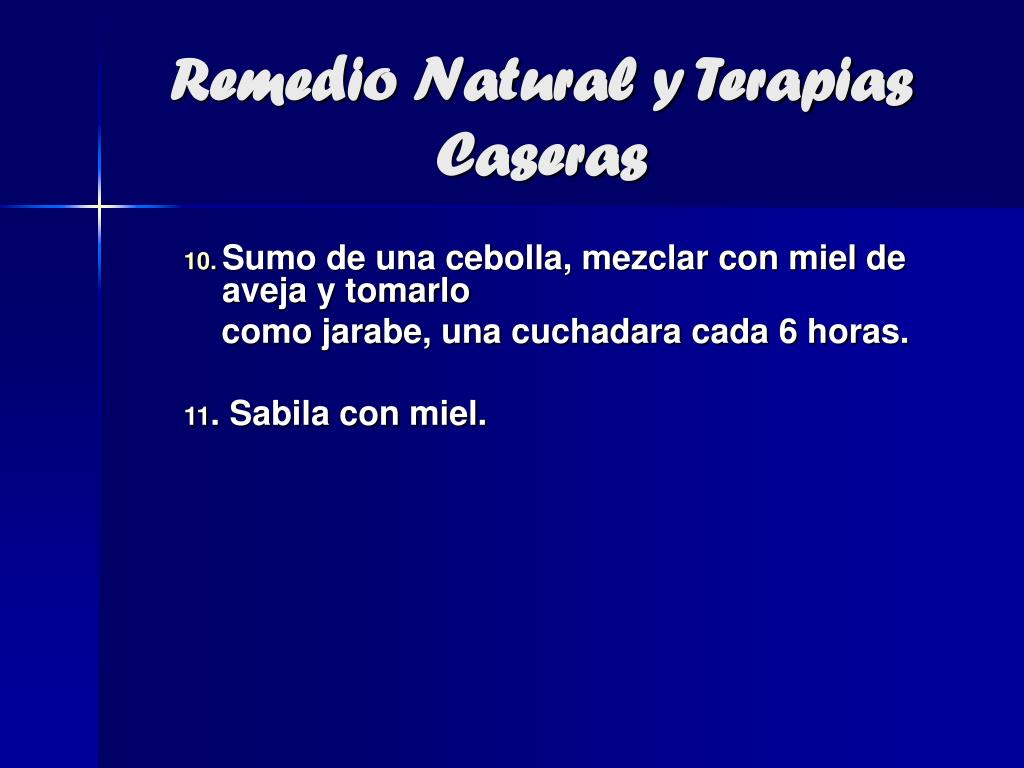 Remedio Natural y Terapias Caseras

10. Sumo de una cebolla, mezclar con miel de aveja y tomarlo
como jarabe, una cuchadara cada 6 horas.

11. Sabila con miel.